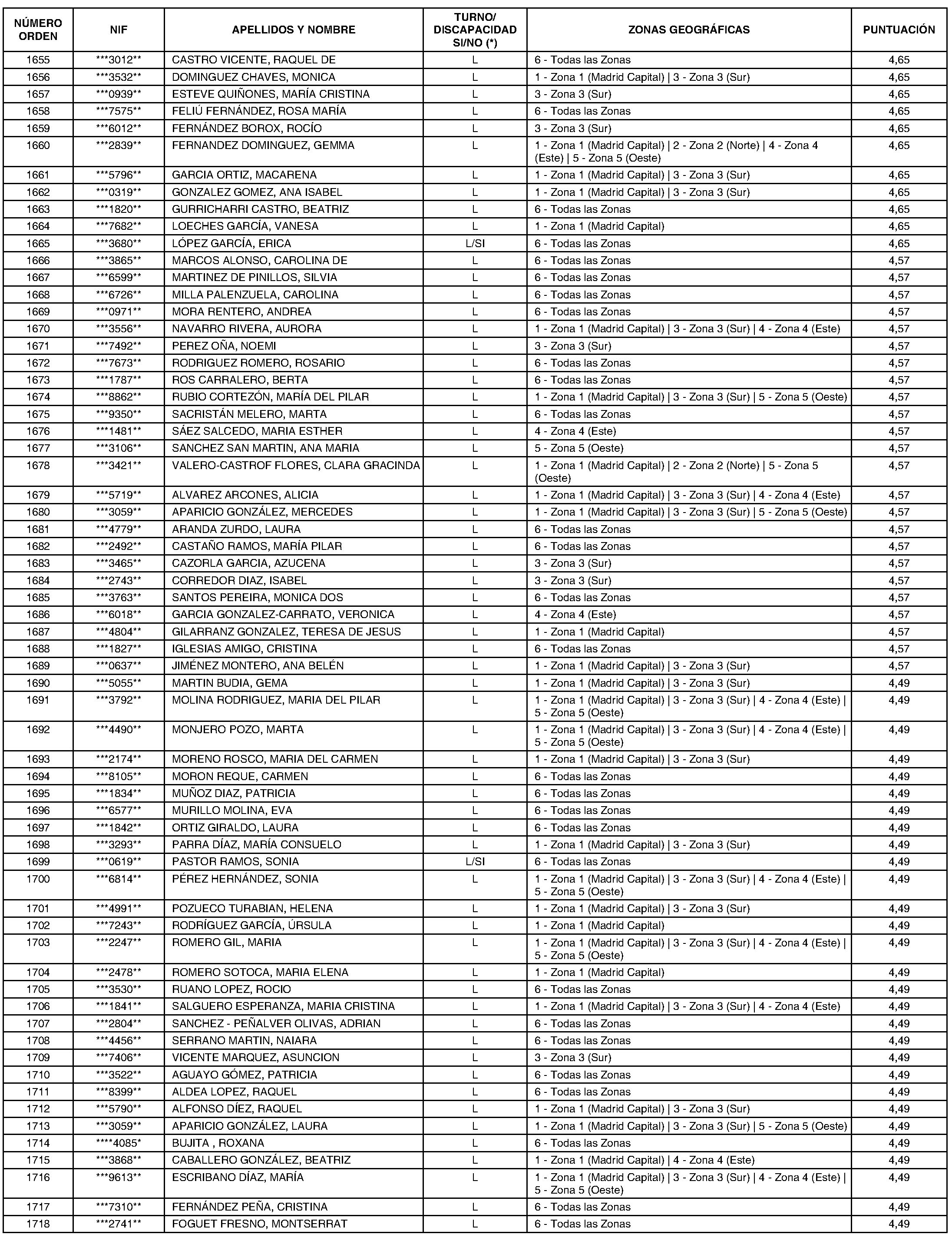 | NÚMERO ORDEN | NIF | APELLIDOS Y NOMBRE | TURNO/ DISCAPACIDAD SI/NO (*) | ZONAS GEOGRÁFICAS | PUNTUACIÓN |
|---|---|---|---|---|---|
| 1655 | \*\*\*3012\*\* | CASTRO VICENTE, RAQUEL DE | L | 6 - Todas las Zonas | 4,65 |
| 1656 | \*\*\*3532\*\* | DOMINGUEZ CHAVES, MONICA | L | 1 - Zona 1 (Madrid Capital) \| 3 - Zona 3 (Sur) | 4,65 |
| 1657 | \*\*\*0939\*\* | ESTEVE QUIÑONES, MARÍA CRISTINA | L | 3 - Zona 3 (Sur) | 4,65 |
| 1658 | \*\*\*7575\*\* | FELIÚ FERNÁNDEZ, ROSA MARÍA | L | 6 - Todas las Zonas | 4,65 |
| 1659 | \*\*\*6012\*\* | FERNÁNDEZ BOROX, ROCÍO | L | 3 - Zona 3 (Sur) | 4,65 |
| 1660 | \*\*\*2839\*\* | FERNANDEZ DOMINGUEZ, GEMMA | L | 1 - Zona 1 (Madrid Capital) \| 2 - Zona 2 (Norte) \| 4 - Zona 4 (Este) \| 5 - Zona 5 (Oeste) | 4,65 |
| 1661 | \*\*\*5796\*\* | GARCIA ORTIZ, MACARENA | L | 1 - Zona 1 (Madrid Capital) \| 3 - Zona 3 (Sur) | 4,65 |
| 1662 | \*\*\*0319\*\* | GONZALEZ GOMEZ, ANA ISABEL | L | 1 - Zona 1 (Madrid Capital) \| 3 - Zona 3 (Sur) | 4,65 |
| 1663 | \*\*\*1820\*\* | GURRICHARRI CASTRO, BEATRIZ | L | 6 - Todas las Zonas | 4,65 |
| 1664 | \*\*\*7682\*\* | LOECHES GARCÍA, VANESA | L | 1 - Zona 1 (Madrid Capital) | 4,65 |
| 1665 | \*\*\*3680\*\* | LÓPEZ GARCÍA, ERICA | L/SI | 6 - Todas las Zonas | 4,65 |
| 1666 | \*\*\*3865\*\* | MARCOS ALONSO, CAROLINA DE | L | 6 - Todas las Zonas | 4,57 |
| 1667 | \*\*\*6599\*\* | MARTINEZ DE PINILLOS, SILVIA | L | 6 - Todas las Zonas | 4,57 |
| 1668 | \*\*\*6726\*\* | MILLA PALENZUELA, CAROLINA | L | 6 - Todas las Zonas | 4,57 |
| 1669 | \*\*\*0971\*\* | MORA RENTERO, ANDREA | L | 6 - Todas las Zonas | 4,57 |
| 1670 | \*\*\*3556\*\* | NAVARRO RIVERA, AURORA | L | 1 - Zona 1 (Madrid Capital) \| 3 - Zona 3 (Sur) \| 4 - Zona 4 (Este) | 4,57 |
| 1671 | \*\*\*7492\*\* | PEREZ OÑA, NOEMI | L | 3 - Zona 3 (Sur) | 4,57 |
| 1672 | \*\*\*7673\*\* | RODRIGUEZ ROMERO, ROSARIO | L | 6 - Todas las Zonas | 4,57 |
| 1673 | \*\*\*1787\*\* | ROS CARRALERO, BERTA | L | 6 - Todas las Zonas | 4,57 |
| 1674 | \*\*\*8862\*\* | RUBIO CORTEZÓN, MARÍA DEL PILAR | L | 1 - Zona 1 (Madrid Capital) \| 3 - Zona 3 (Sur) \| 5 - Zona 5 (Oeste) | 4,57 |
| 1675 | \*\*\*9350\*\* | SACRISTÁN MELERO, MARTA | L | 6 - Todas las Zonas | 4,57 |
| 1676 | \*\*\*\*1481\*\* | SÁEZ SALCEDO, MARIA ESTHER | L | 4 - Zona 4 (Este) | 4,57 |
| 1677 | \*\*\*3106\*\* | SANCHEZ SAN MARTIN, ANA MARIA | L | 5 - Zona 5 (Oeste) | 4,57 |
| 1678 | \*\*\*3421\*\* | VALERO-CASTROF FLORES, CLARA GRACINDA | L | 1 - Zona 1 (Madrid Capital) \| 2 - Zona 2 (Norte) \| 5 - Zona 5 (Oeste) | 4,57 |
| 1679 | \*\*\*5719\*\* | ALVAREZ ARCONES, ALICIA | L | 1 - Zona 1 (Madrid Capital) \| 3 - Zona 3 (Sur) \| 4 - Zona 4 (Este) | 4,57 |
| 1680 | \*\*\*3059\*\* | APARICIO GONZÁLEZ, MERCEDES | L | 1 - Zona 1 (Madrid Capital) \| 3 - Zona 3 (Sur) \| 5 - Zona 5 (Oeste) | 4,57 |
| 1681 | \*\*\*4779\*\* | ARANDA ZURDO, LAURA | L | 6 - Todas las Zonas | 4,57 |
| 1682 | \*\*\*2492\*\* | CASTAÑO RAMOS, MARÍA PILAR | L | 6 - Todas las Zonas | 4,57 |
| 1683 | \*\*\*3465\*\* | CAZORLA GARCIA, AZUCENA | L | 3 - Zona 3 (Sur) | 4,57 |
| 1684 | \*\*\*2743\*\* | CORREDOR DIAZ, ISABEL | L | 3 - Zona 3 (Sur) | 4,57 |
| 1685 | \*\*\*3763\*\* | SANTOS PEREIRA, MONICA DOS | L | 6 - Todas las Zonas | 4,57 |
| 1686 | \*\*\*6018\*\* | GARCIA GONZALEZ-CARRATO, VERONICA | L | 4 - Zona 4 (Este) | 4,57 |
| 1687 | \*\*\*4804\*\* | GILARRANZ GONZALEZ, TERESA DE JESUS | L | 1 - Zona 1 (Madrid Capital) | 4,57 |
| 1688 | \*\*\*1827\*\* | IGLESIAS AMIGO, CRISTINA | L | 6 - Todas las Zonas | 4,57 |
| 1689 | \*\*\*0637\*\* | JIMÉNEZ MONTERO, ANA BELÉN | L | 1 - Zona 1 (Madrid Capital) \| 3 - Zona 3 (Sur) | 4,57 |
| 1690 | \*\*\*5055\*\* | MARTIN BUDIA, GEMA | L | 1 - Zona 1 (Madrid Capital) \| 3 - Zona 3 (Sur) | 4,49 |
| 1691 | \*\*\*3792\*\* | MOLINA RODRIGUEZ, MARIA DEL PILAR | L | 1 - Zona 1 (Madrid Capital) \| 3 - Zona 3 (Sur) \| 4 - Zona 4 (Este) \| 5 - Zona 5 (Oeste) | 4,49 |
| 1692 | \*\*\*4490\*\* | MONJERO POZO, MARTA | L | 1 - Zona 1 (Madrid Capital) \| 3 - Zona 3 (Sur) \| 4 - Zona 4 (Este) \| 5 - Zona 5 (Oeste) | 4,49 |
| 1693 | \*\*\*2174\*\* | MORENO ROSCO, MARIA DEL CARMEN | L | 1 - Zona 1 (Madrid Capital) \| 3 - Zona 3 (Sur) | 4,49 |
| 1694 | \*\*\*8105\*\* | MORON REQUE, CARMEN | L | 6 - Todas las Zonas | 4,49 |
| 1695 | \*\*\*1834\*\* | MUÑOZ DIAZ, PATRICIA | L | 6 - Todas las Zonas | 4,49 |
| 1696 | \*\*\*6577\*\* | MURILLO MOLINA, EVA | L | 6 - Todas las Zonas | 4,49 |
| 1697 | \*\*\*1842\*\* | ORTIZ GIRALDO, LAURA | L | 6 - Todas las Zonas | 4,49 |
| 1698 | \*\*\*3293\*\* | PARRA DÍAZ, MARÍA CONSUELO | L | 1 - Zona 1 (Madrid Capital) \| 3 - Zona 3 (Sur) | 4,49 |
| 1699 | \*\*\*0619\*\* | PASTOR RAMOS, SONIA | L/SI | 6 - Todas las Zonas | 4,49 |
| 1700 | \*\*\*6814\*\* | PÉREZ HERNÁNDEZ, SONIA | L | 1 - Zona 1 (Madrid Capital) \| 3 - Zona 3 (Sur) \| 4 - Zona 4 (Este) \| 5 - Zona 5 (Oeste) | 4,49 |
| 1701 | \*\*\*4991\*\* | POZUECO TURABIAN, HELENA | L | 1 - Zona 1 (Madrid Capital) \| 3 - Zona 3 (Sur) | 4,49 |
| 1702 | \*\*\*7243\*\* | RODRÍGUEZ GARCÍA, ÚRSULA | L | 1 - Zona 1 (Madrid Capital) | 4,49 |
| 1703 | \*\*\*2247\*\* | ROMERO GIL, MARIA | L | 1 - Zona 1 (Madrid Capital) \| 3 - Zona 3 (Sur) \| 4 - Zona 4 (Este) \| 5 - Zona 5 (Oeste) | 4,49 |
| 1704 | \*\*\*2478\*\* | ROMERO SOTOCA, MARIA ELENA | L | 1 - Zona 1 (Madrid Capital) | 4,49 |
| 1705 | \*\*\*3530\*\* | RUANO LOPEZ, ROCIO | L | 6 - Todas las Zonas | 4,49 |
| 1706 | \*\*\*1841\*\* | SALGUERO ESPERANZA, MARIA CRISTINA | L | 1 - Zona 1 (Madrid Capital) \| 3 - Zona 3 (Sur) \| 4 - Zona 4 (Este) | 4,49 |
| 1707 | \*\*\*2804\*\* | SANCHEZ - PEÑALVER OLIVAS, ADRIAN | L | 6 - Todas las Zonas | 4,49 |
| 1708 | \*\*\*4456\*\* | SERRANO MARTIN, NAIARA | L | 6 - Todas las Zonas | 4,49 |
| 1709 | \*\*\*7406\*\* | VICENTE MARQUEZ, ASUNCION | L | 3 - Zona 3 (Sur) | 4,49 |
| 1710 | \*\*\*3522\*\* | AGUAYO GÓMEZ, PATRICIA | L | 6 - Todas las Zonas | 4,49 |
| 1711 | \*\*\*8399\*\* | ALDEA LOPEZ, RAQUEL | L | 6 - Todas las Zonas | 4,49 |
| 1712 | \*\*\*5790\*\* | ALFONSO DÍEZ, RAQUEL | L | 1 - Zona 1 (Madrid Capital) \| 3 - Zona 3 (Sur) | 4,49 |
| 1713 | \*\*\*3059\*\* | APARICIO GONZÁLEZ, LAURA | L | 1 - Zona 1 (Madrid Capital) \| 3 - Zona 3 (Sur) \| 5 - Zona 5 (Oeste) | 4,49 |
| 1714 | \*\*\*\*4085\* | BUJITA , ROXANA | L | 6 - Todas las Zonas | 4,49 |
| 1715 | \*\*\*3868\*\* | CABALLERO GONZÁLEZ, BEATRIZ | L | 1 - Zona 1 (Madrid Capital) \| 4 - Zona 4 (Este) | 4,49 |
| 1716 | \*\*\*9613\*\* | ESCRIBANO DÍAZ, MARÍA | L | 1 - Zona 1 (Madrid Capital) \| 3 - Zona 3 (Sur) \| 4 - Zona 4 (Este) \| 5 - Zona 5 (Oeste) | 4,49 |
| 1717 | \*\*\*7310\*\* | FERNÁNDEZ PEÑA, CRISTINA | L | 6 - Todas las Zonas | 4,49 |
| 1718 | \*\*\*2741\*\* | FOGUET FRESNO, MONTSERRAT | L | 6 - Todas las Zonas | 4,49 |